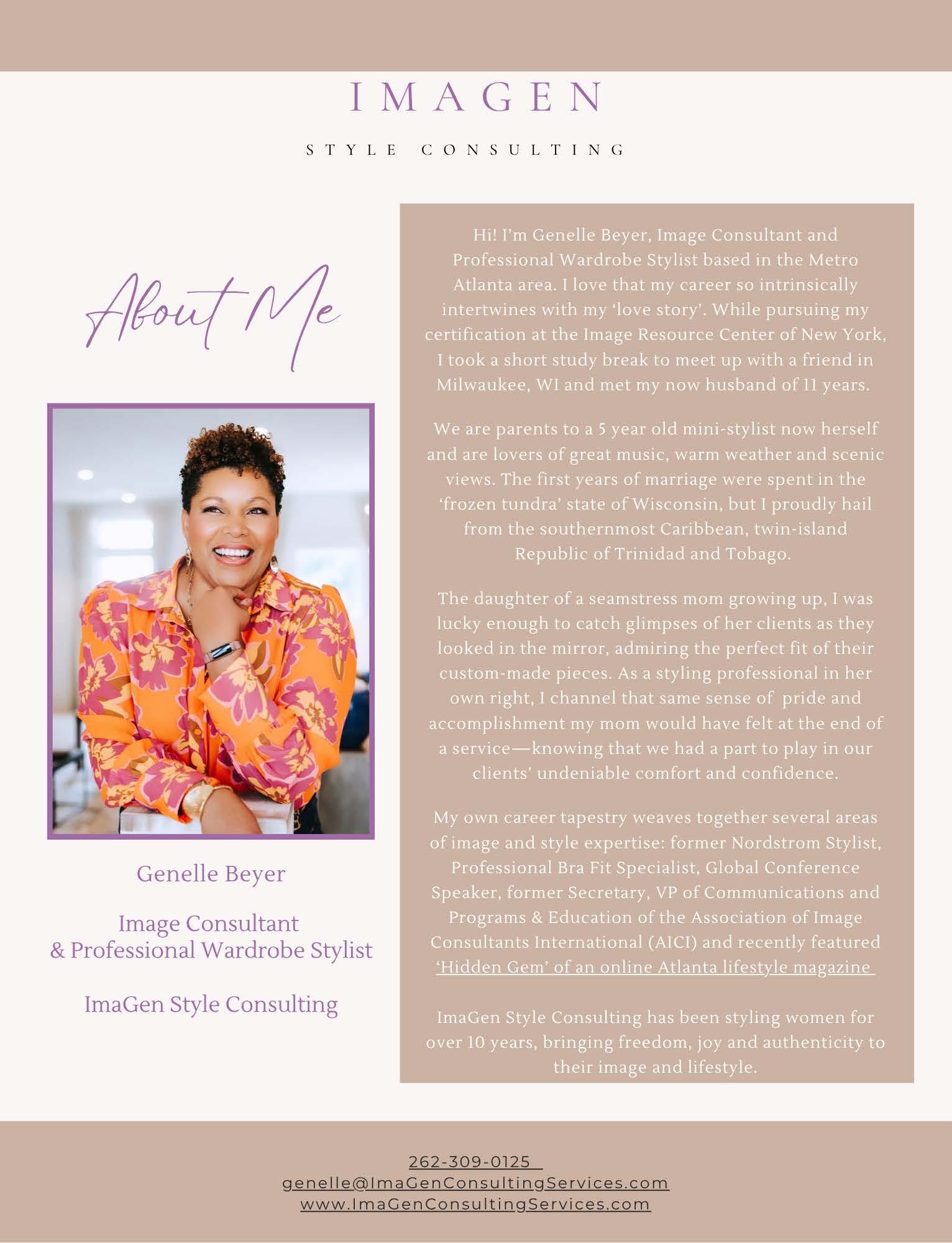 IMAGEN

STYLE CONSULTING

About Me

Genelle Beyer

Image Consultant & Professional Wardrobe Stylist

ImaGen Style Consulting

Hi! I'm Genelle Beyer, Image Consultant and Professional Wardrobe Stylist based in the Metro Atlanta area. I love that my career so intrinsically intertwines with my 'love story'. While pursuing my certification at the Image Resource Center of New York, I took a short study break to meet up with a friend in Milwaukee, WI and met my now husband of 11 years.

We are parents to a 5 year old mini-stylist now herself and are lovers of great music, warm weather and scenic views. The first years of marriage were spent in the 'frozen tundra' state of Wisconsin, but I proudly hail from the southernmost Caribbean, twin-island Republic of Trinidad and Tobago.

The daughter of a seamstress mom growing up, I was lucky enough to catch glimpses of her clients as they looked in the mirror, admiring the perfect fit of their custom-made pieces. As a styling professional in her own right, I channel that same sense of pride and accomplishment my mom would have felt at the end of a service—knowing that we had a part to play in our clients' undeniable comfort and confidence.

My own career tapestry weaves together several areas of image and style expertise: former Nordstrom Stylist, Professional Bra Fit Specialist, Global Conference Speaker, former Secretary, VP of Communications and Programs & Education of the Association of Image Consultants International (AICI) and recently featured 'Hidden Gem' of an online Atlanta lifestyle magazine

ImaGen Style Consulting has been styling women for over 10 years, bringing freedom, joy and authenticity to their image and lifestyle.

262-309-0125
genelle@ImaGenConsultingServices.com
www.ImaGenConsultingServices.com